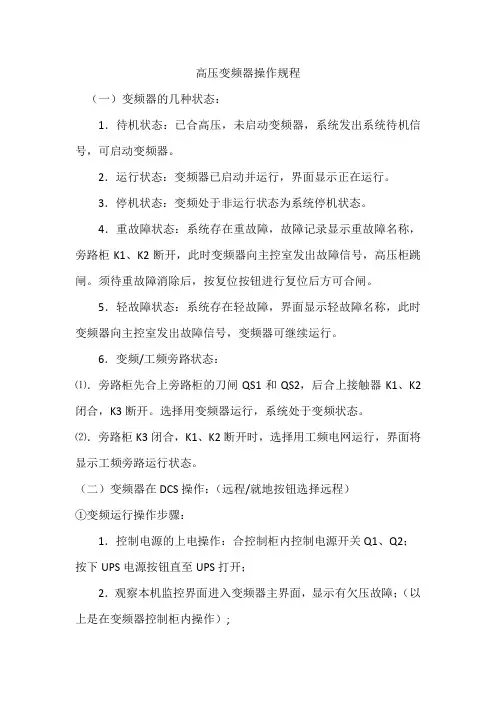 高压变频器操作规程

（一）变频器的几种状态：

1．待机状态：已合高压，未启动变频器，系统发出系统待机信号，可启动变频器。

2．运行状态：变频器已启动并运行，界面显示正在运行。

3．停机状态：变频处于非运行状态为系统停机状态。

4．重故障状态：系统存在重故障，故障记录显示重故障名称，旁路柜 K1、K2 断开，此时变频器向主控室发出故障信号，高压柜跳闸。须待重故障消除后，按复位按钮进行复位后方可合闸。

5．轻故障状态：系统存在轻故障，界面显示轻故障名称，此时变频器向主控室发出故障信号，变频器可继续运行。

6．变频/工频旁路状态：

⑴．旁路柜先合上旁路柜的刀闸 QS1 和 QS2，后合上接触器 K1、K2 闭合，K3 断开。选择用变频器运行，系统处于变频状态。

⑵．旁路柜 K3 闭合，K1、K2 断开时，选择用工频电网运行，界面将显示工频旁路运行状态。

（二）变频器在 DCS 操作：（远程/就地按钮选择远程）

①变频运行操作步骤：

1．控制电源的上电操作：合控制柜内控制电源开关 Q1、Q2；按下 UPS 电源按钮直至 UPS 打开；

2．观察本机监控界面进入变频器主界面，显示有欠压故障；（以上是在变频器控制柜内操作）；